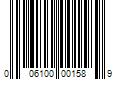 0 06100 00158 9